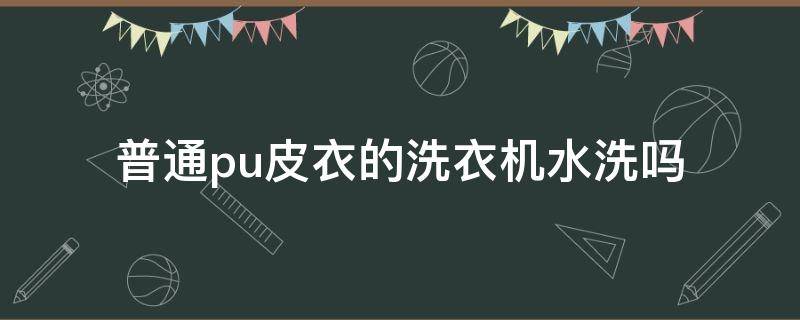 普通pu皮衣的洗衣机水洗吗